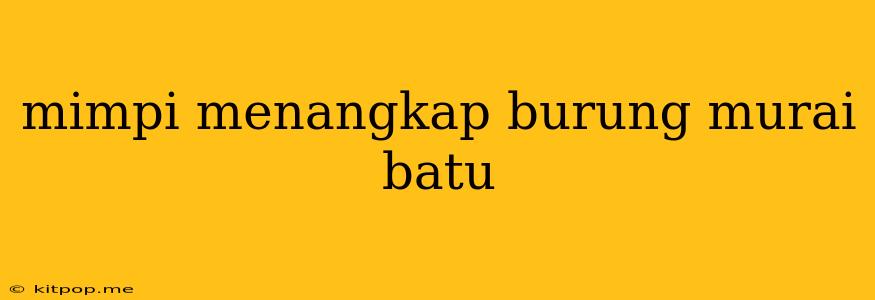 mimpi menangkap burung murai batu

© kitpop.me